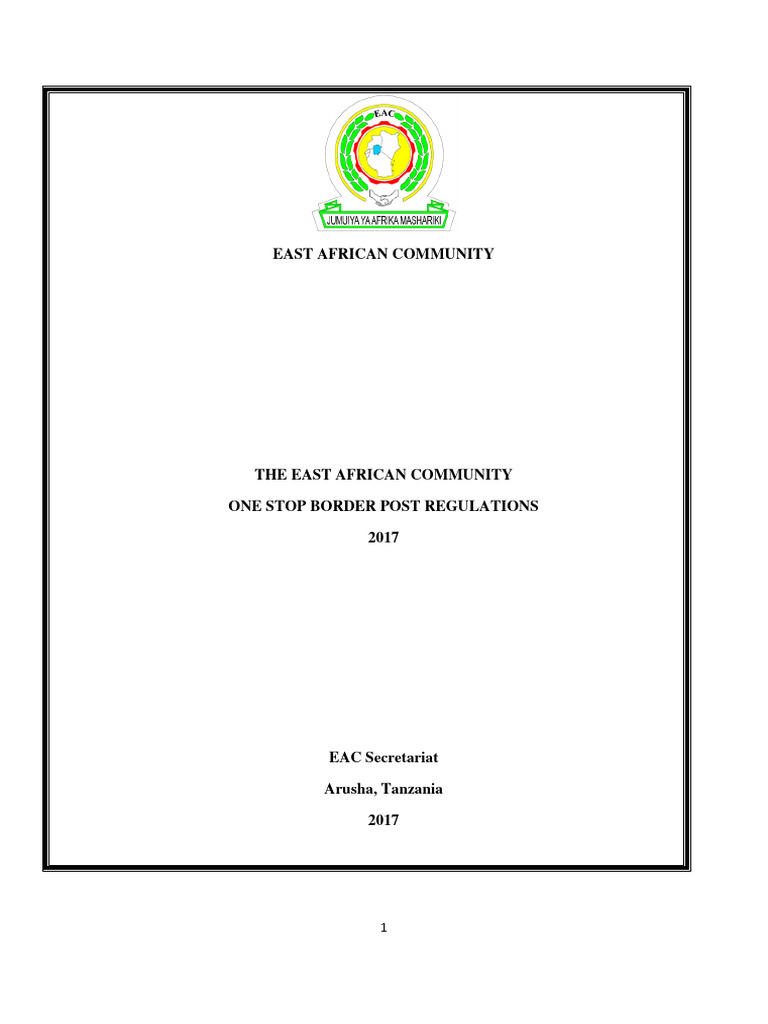 EAC

JUMUIYA YA AFRIKA MASHARIKI

EAST AFRICAN COMMUNITY

THE EAST AFRICAN COMMUNITY

ONE STOP BORDER POST REGULATIONS

2017

EAC Secretariat

Arusha, Tanzania

2017

1